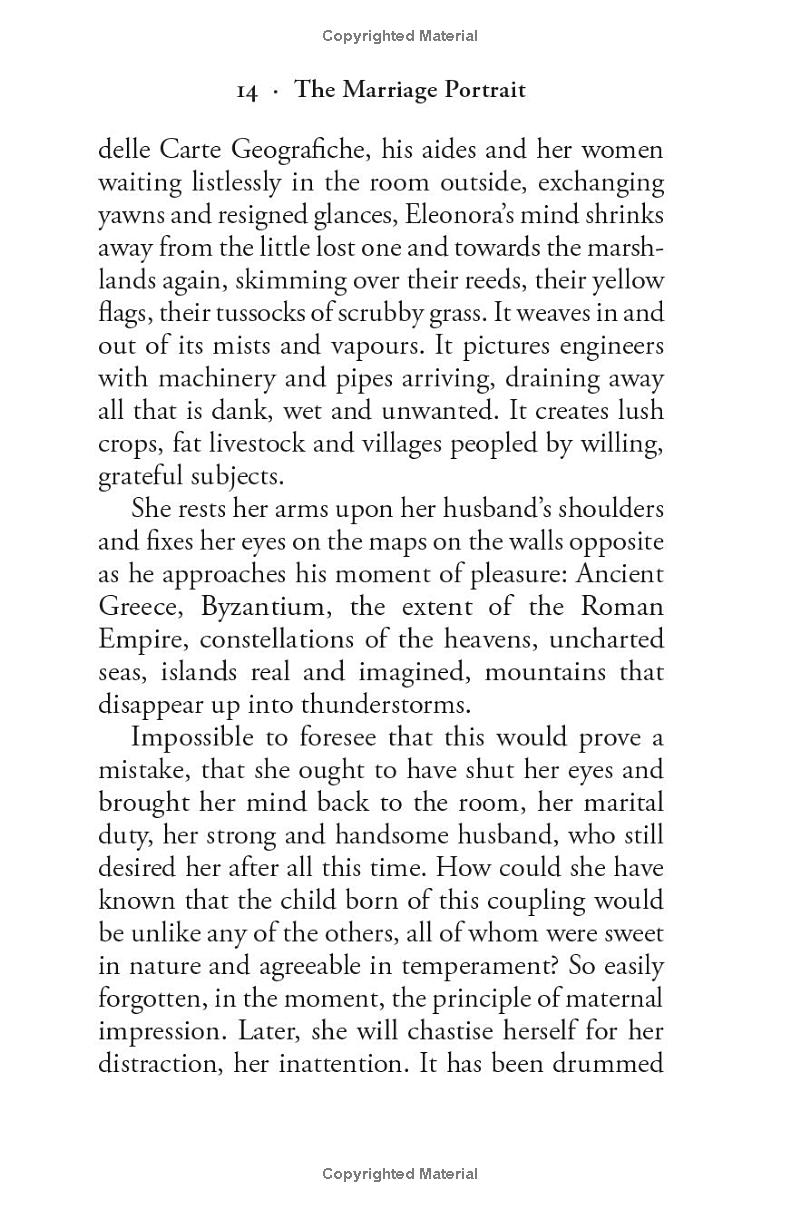 Copyrighted Material

14 · The Marriage Portrait

delle Carte Geografiche, his aides and her women waiting listlessly in the room outside, exchanging yawns and resigned glances, Eleonora's mind shrinks away from the little lost one and towards the marshlands again, skimming over their reeds, their yellow flags, their tussocks of scrubby grass. It weaves in and out of its mists and vapours. It pictures engineers with machinery and pipes arriving, draining away all that is dank, wet and unwanted. It creates lush crops, fat livestock and villages peopled by willing, grateful subjects.

She rests her arms upon her husband's shoulders and fixes her eyes on the maps on the walls opposite as he approaches his moment of pleasure: Ancient Greece, Byzantium, the extent of the Roman Empire, constellations of the heavens, uncharted seas, islands real and imagined, mountains that disappear up into thunderstorms.

Impossible to foresee that this would prove a mistake, that she ought to have shut her eyes and brought her mind back to the room, her marital duty, her strong and handsome husband, who still desired her after all this time. How could she have known that the child born of this coupling would be unlike any of the others, all of whom were sweet in nature and agreeable in temperament? So easily forgotten, in the moment, the principle of maternal impression. Later, she will chastise herself for her distraction, her inattention. It has been drummed

Copyrighted Material